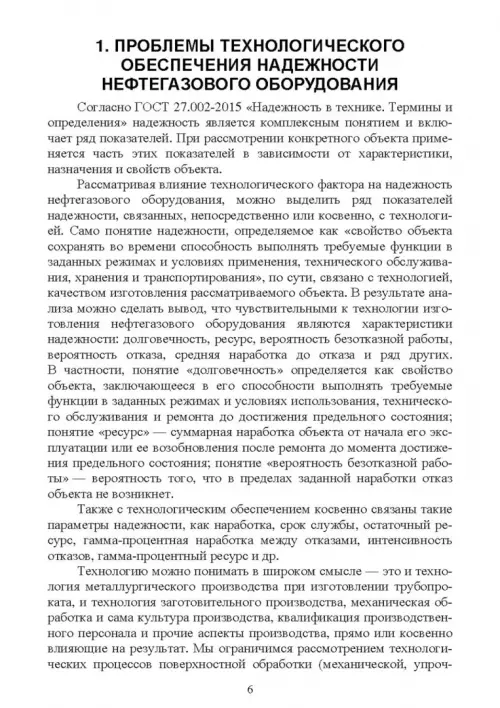 1. ПРОБЛЕМЫ ТЕХНОЛОГИЧЕСКОГО ОБЕСПЕЧЕНИЯ НАДЕЖНОСТИ НЕФТЕГАЗОВОГО ОБОРУДОВАНИЯ

Согласно ГОСТ 27.002-2015 «Надежность в технике. Термины и определения» надежность является комплексным понятием и включает ряд показателей. При рассмотрении конкретного объекта применяется часть этих показателей в зависимости от характеристики, назначения и свойств объекта.

Рассматривая влияние технологического фактора на надежность нефтегазового оборудования, можно выделить ряд показателей надежности, связанных, непосредственно или косвенно, с технологией. Само понятие надежности, определяемое как «свойство объекта сохранять во времени способность выполнять требуемые функции в заданных режимах и условиях применения, технического обслуживания, хранения и транспортирования», по сути, связано с технологией, качеством изготовления рассматриваемого объекта. В результате анализа можно сделать вывод, что чувствительными к технологии изготовления нефтегазового оборудования являются характеристики надежности: долговечность, ресурс, вероятность безотказной работы, вероятность отказа, средняя наработка до отказа и ряд других. В частности, понятие «долговечность» определяется как свойство объекта, заключающееся в его способности выполнять требуемые функции в заданных режимах и условиях использования, технического обслуживания и ремонта до достижения предельного состояния; понятие «ресурс» — суммарная наработка объекта от начала его эксплуатации или ее возобновления после ремонта до момента достижения предельного состояния; понятие «вероятность безотказной работы» — вероятность того, что в пределах заданной наработки отказ объекта не возникнет.

Также с технологическим обеспечением косвенно связаны такие параметры надежности, как наработка, срок службы, остаточный ресурс, гамма-процентная наработка между отказами, интенсивность отказов, гамма-процентный ресурс и др.

Технологию можно понимать в широком смысле — это и технология металлургического производства при изготовлении трубопроката, и технология заготовительного производства, механическая обработка и сама культура производства, квалификация производственного персонала и прочие аспекты производства, прямо или косвенно влияющие на результат. Мы ограничимся рассмотрением технологических процессов поверхностной обработки (механической, упроч-

6